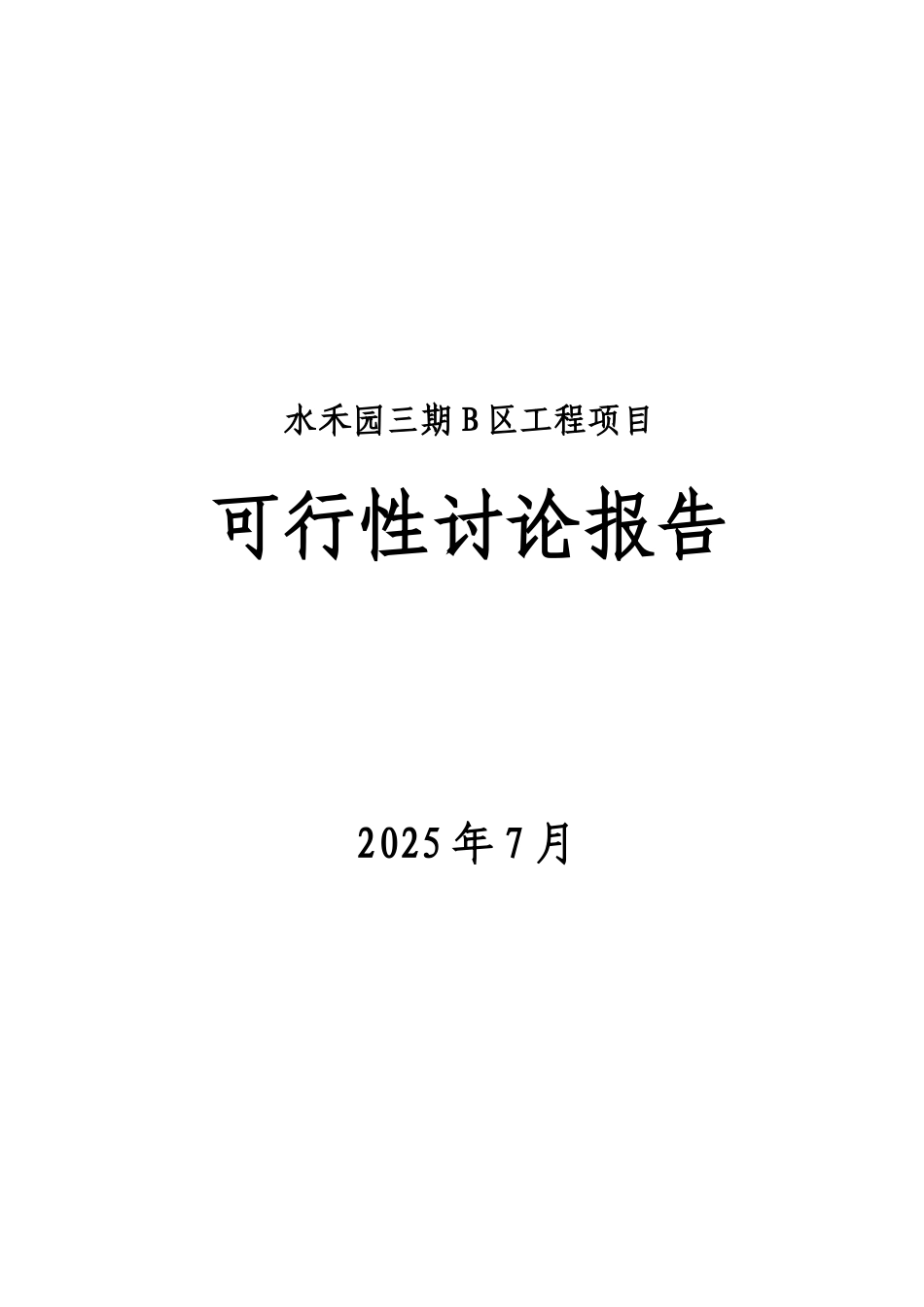 水禾园三期 B 区工程项目

可行性讨论报告

2025 年 7 月